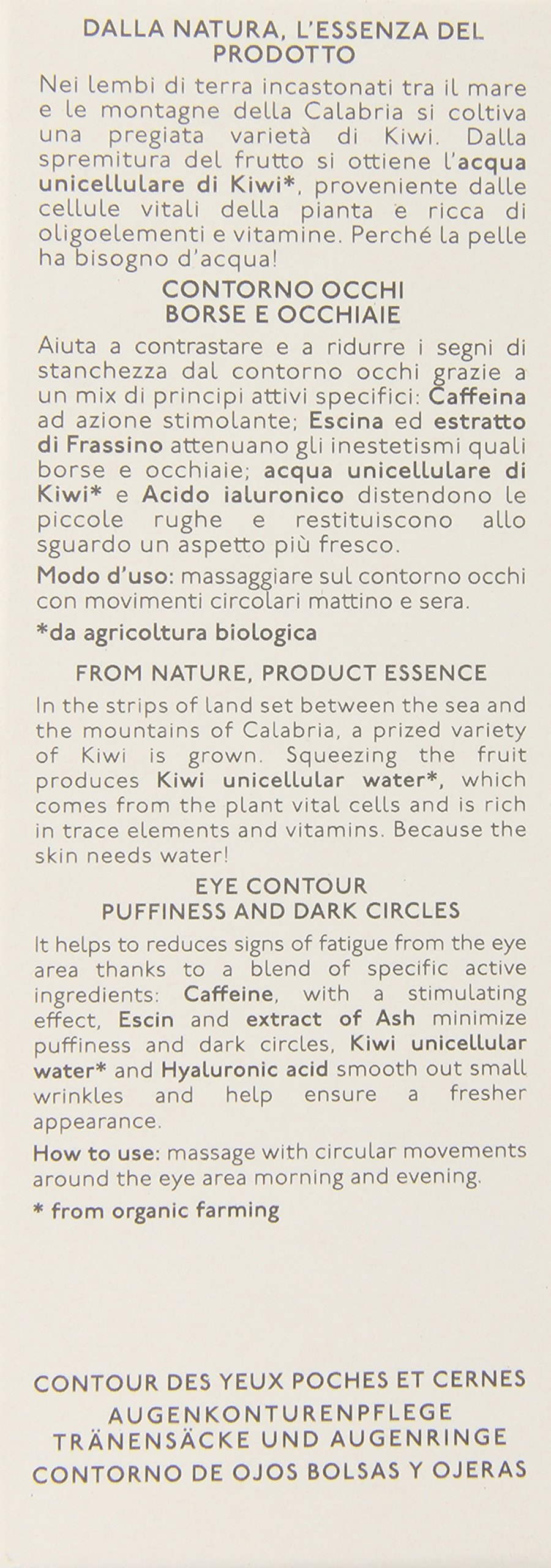 DALLA NATURA, L'ESSENZA DEL PRODOTTO

Nei lembi di terra incastonati tra il mare e le montagne della Calabria si coltiva una pregiata varietà di Kiwi. Dalla spremitura del frutto si ottiene l'acqua unicellulare di Kiwi*, proveniente dalle cellule vitali della pianta e ricca di oligoelementi e vitamine. Perché la pelle ha bisogno d'acqua!

CONTORNO OCCHI
BORSE E OCCHIAIE

Aiuta a contrastare e a ridurre i segni di stanchezza dal contorno occhi grazie a un mix di principi attivi specifici: Caffeina ad azione stimolante; Escina ed estratto di Frassino attenuano gli inestetismi quali borse e occhiaie; acqua unicellulare di Kiwi* e Acido ialuronico distendono le piccole rughe e restituiscono allo sguardo un aspetto più fresco.

Modo d'uso: massaggiare sul contorno occhi con movimenti circolari mattino e sera.

*da agricoltura biologica

FROM NATURE, PRODUCT ESSENCE

In the strips of land set between the sea and the mountains of Calabria, a prized variety of Kiwi is grown. Squeezing the fruit produces Kiwi unicellular water*, which comes from the plant vital cells and is rich in trace elements and vitamins. Because the skin needs water!

EYE CONTOUR
PUFFINESS AND DARK CIRCLES

It helps to reduces signs of fatigue from the eye area thanks to a blend of specific active ingredients: Caffeine, with a stimulating effect, Escin and extract of Ash minimize puffiness and dark circles, Kiwi unicellular water* and Hyaluronic acid smooth out small wrinkles and help ensure a fresher appearance.

How to use: massage with circular movements around the eye area morning and evening.

* from organic farming

CONTOUR DES YEUX POCHES ET CERNES
AUGENKONTURENPFLEGE
TRÄNENSÄCKE UND AUGENRINGE
CONTORNO DE OJOS BOLSAS Y OJERAS